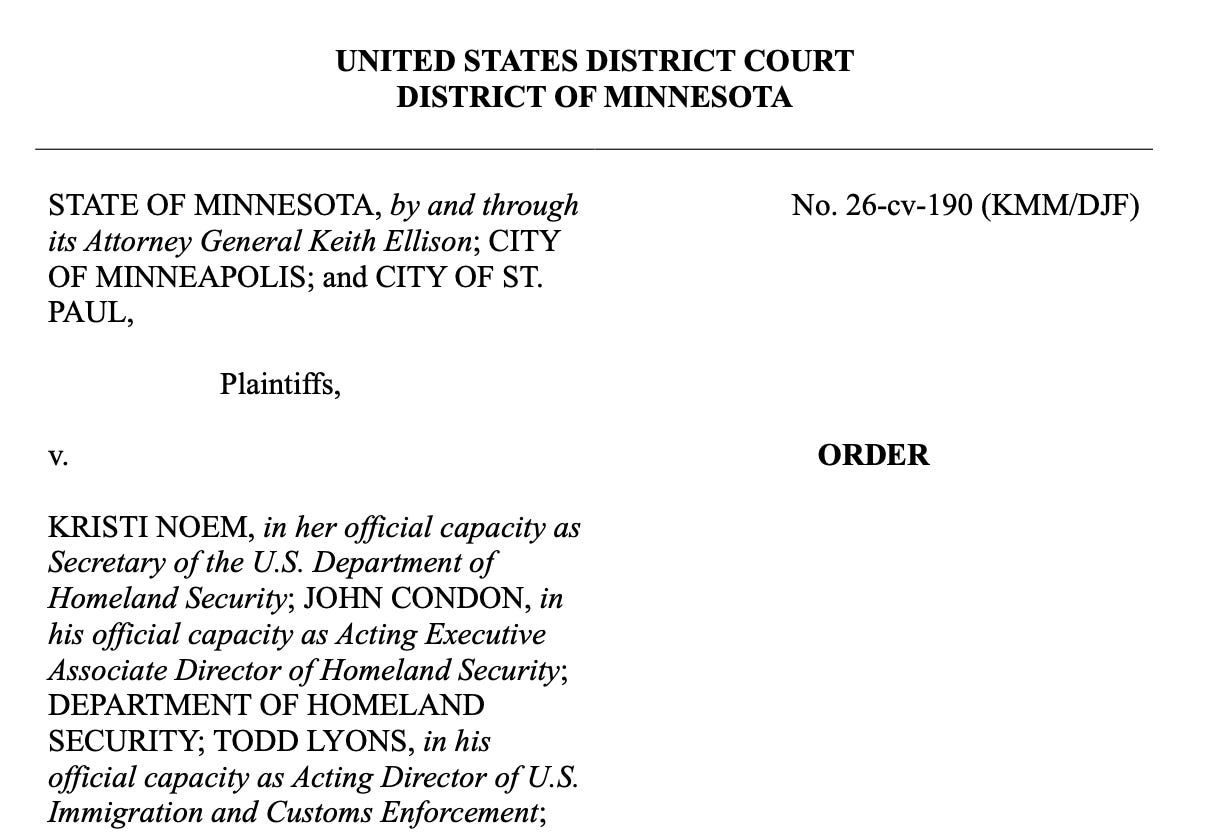 UNITED STATES DISTRICT COURT
DISTRICT OF MINNESOTA

STATE OF MINNESOTA, by and through its Attorney General Keith Ellison; CITY OF MINNEAPOLIS; and CITY OF ST. PAUL,

Plaintiffs,

v.

KRISTI NOEM, in her official capacity as Secretary of the U.S. Department of Homeland Security; JOHN CONDON, in his official capacity as Acting Executive Associate Director of Homeland Security; DEPARTMENT OF HOMELAND SECURITY; TODD LYONS, in his official capacity as Acting Director of U.S. Immigration and Customs Enforcement;

No. 26-cv-190 (KMM/DJF)

ORDER